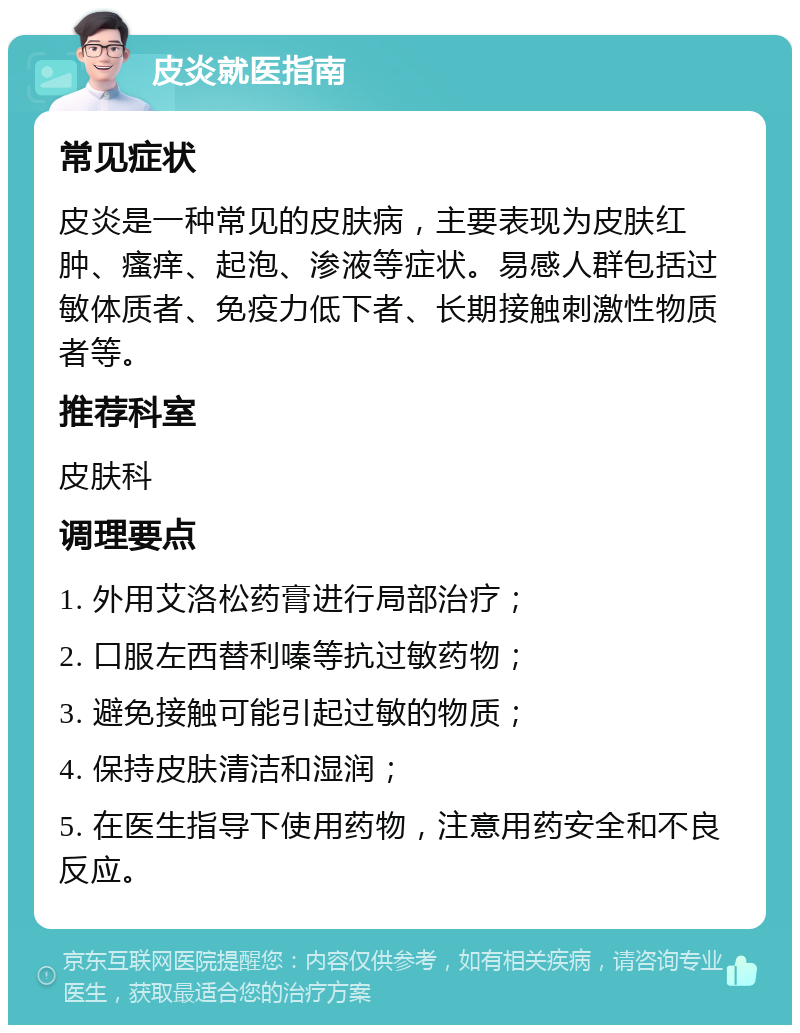 皮炎就医指南

常见症状

皮炎是一种常见的皮肤病，主要表现为皮肤红肿、瘙痒、起泡、渗液等症状。易感人群包括过敏体质者、免疫力低下者、长期接触刺激性物质者等。

推荐科室

皮肤科

调理要点

1. 外用艾洛松药膏进行局部治疗；

2. 口服左西替利嗪等抗过敏药物；

3. 避免接触可能引起过敏的物质；

4. 保持皮肤清洁和湿润；

5. 在医生指导下使用药物，注意用药安全和不良反应。

京东互联网医院提醒您：内容仅供参考，如有相关疾病，请咨询专业医生，获取最适合您的治疗方案